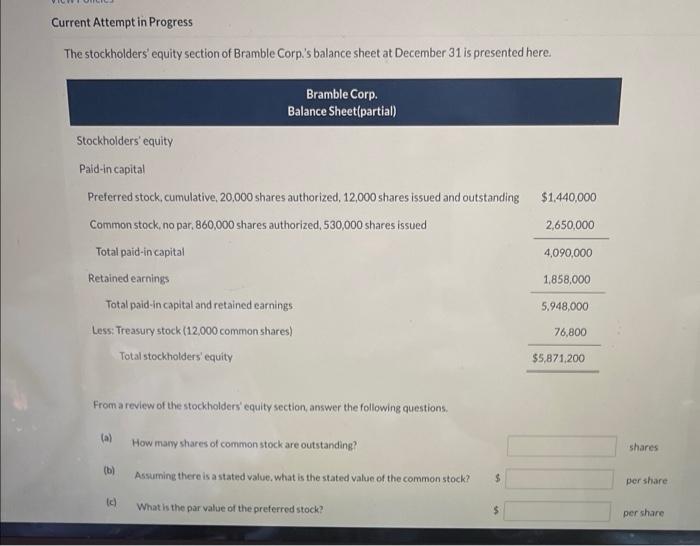 Current Attempt in Progress

The stockholders' equity section of Bramble Corp.'s balance sheet at December 31 is presented here.

Bramble Corp.
Balance Sheet(partial)

| | |
|---|---|
| Stockholders' equity | |
| Paid-in capital | |
| Preferred stock, cumulative, 20,000 shares authorized, 12,000 shares issued and outstanding | $1,440,000 |
| Common stock, no par, 860,000 shares authorized, 530,000 shares issued | 2,650,000 |
| Total paid-in capital | 4,090,000 |
| Retained earnings | 1,858,000 |
| Total paid-in capital and retained earnings | 5,948,000 |
| Less: Treasury stock (12,000 common shares) | 76,800 |
| Total stockholders' equity | $5,871,200 |

From a review of the stockholders' equity section, answer the following questions.

(a) How many shares of common stock are outstanding? shares

(b) Assuming there is a stated value, what is the stated value of the common stock? $ per share

(c) What is the par value of the preferred stock? $ per share